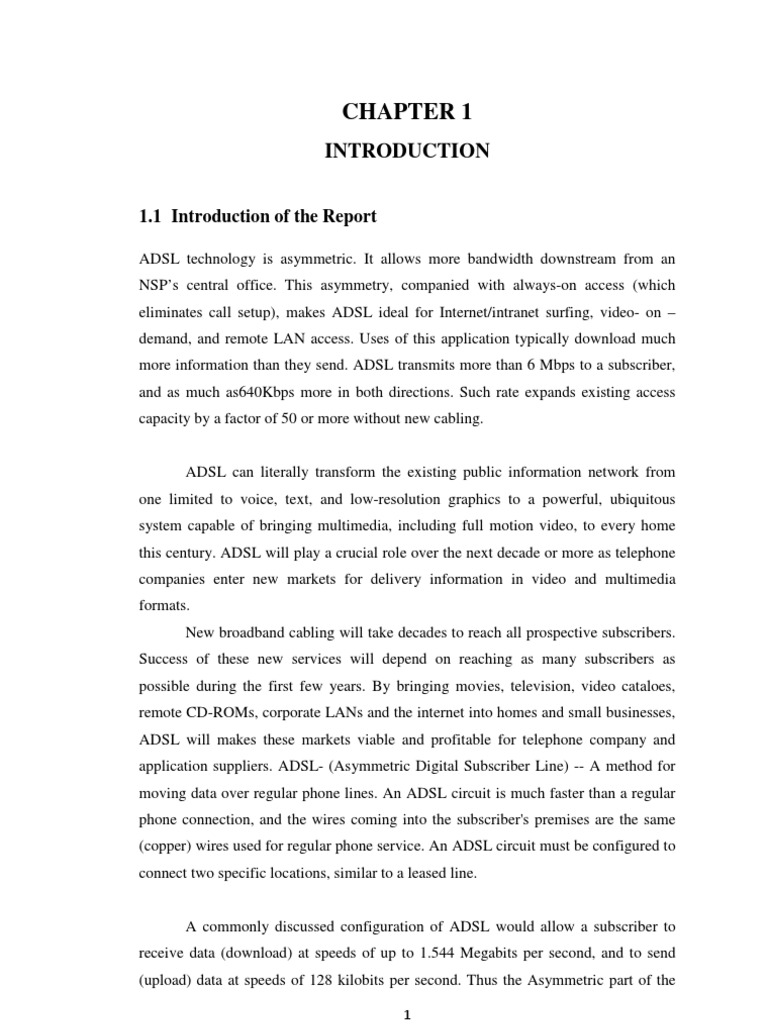 CHAPTER 1

INTRODUCTION

1.1 Introduction of the Report

ADSL technology is asymmetric. It allows more bandwidth downstream from an NSP's central office. This asymmetry, companied with always-on access (which eliminates call setup), makes ADSL ideal for Internet/intranet surfing, video- on – demand, and remote LAN access. Uses of this application typically download much more information than they send. ADSL transmits more than 6 Mbps to a subscriber, and as much as640Kbps more in both directions. Such rate expands existing access capacity by a factor of 50 or more without new cabling.

ADSL can literally transform the existing public information network from one limited to voice, text, and low-resolution graphics to a powerful, ubiquitous system capable of bringing multimedia, including full motion video, to every home this century. ADSL will play a crucial role over the next decade or more as telephone companies enter new markets for delivery information in video and multimedia formats.

New broadband cabling will take decades to reach all prospective subscribers. Success of these new services will depend on reaching as many subscribers as possible during the first few years. By bringing movies, television, video cataloes, remote CD-ROMs, corporate LANs and the internet into homes and small businesses, ADSL will makes these markets viable and profitable for telephone company and application suppliers. ADSL- (Asymmetric Digital Subscriber Line) -- A method for moving data over regular phone lines. An ADSL circuit is much faster than a regular phone connection, and the wires coming into the subscriber's premises are the same (copper) wires used for regular phone service. An ADSL circuit must be configured to connect two specific locations, similar to a leased line.

A commonly discussed configuration of ADSL would allow a subscriber to receive data (download) at speeds of up to 1.544 Megabits per second, and to send (upload) data at speeds of 128 kilobits per second. Thus the Asymmetric part of the

1